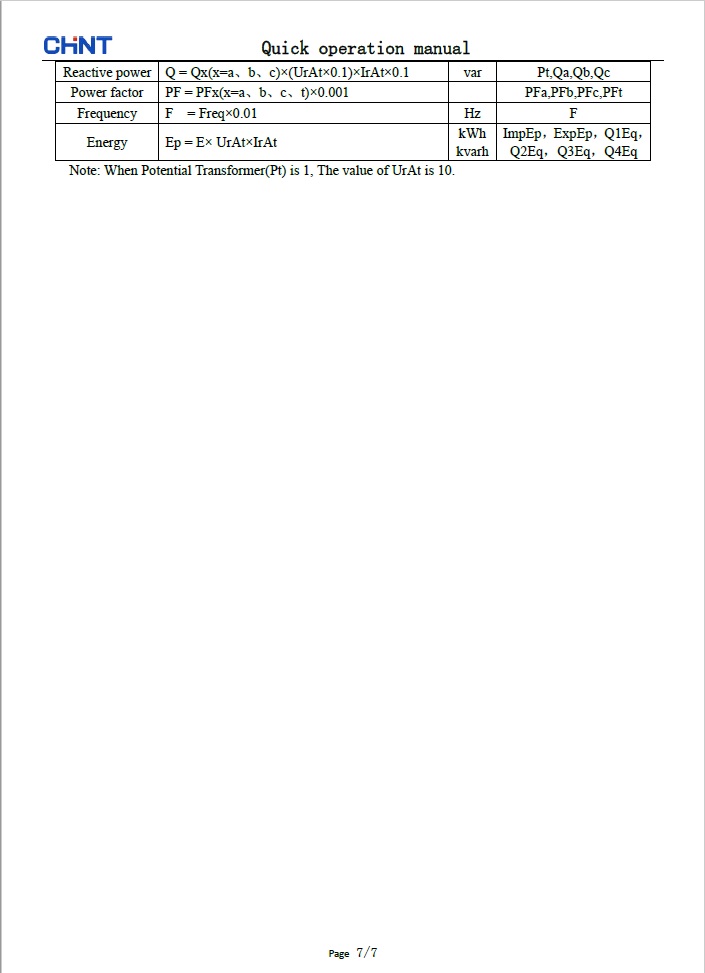 CHNT

Quick operation manual

| Reactive power | Q = Qx(x=a、b、c)×(UrAt×0.1)×IrAt×0.1 | var | Pt,Qa,Qb,Qc |
|---|---|---|---|
| Power factor | PF = PFx(x=a、b、c、t)×0.001 | | PFa,PFb,PFc,PFt |
| Frequency | F = Freq×0.01 | Hz | F |
| Energy | Ep = E× UrAt×IrAt | kWh kvarh | ImpEp，ExpEp，Q1Eq，Q2Eq，Q3Eq，Q4Eq |

Note: When Potential Transformer(Pt) is 1, The value of UrAt is 10.

Page 7/7